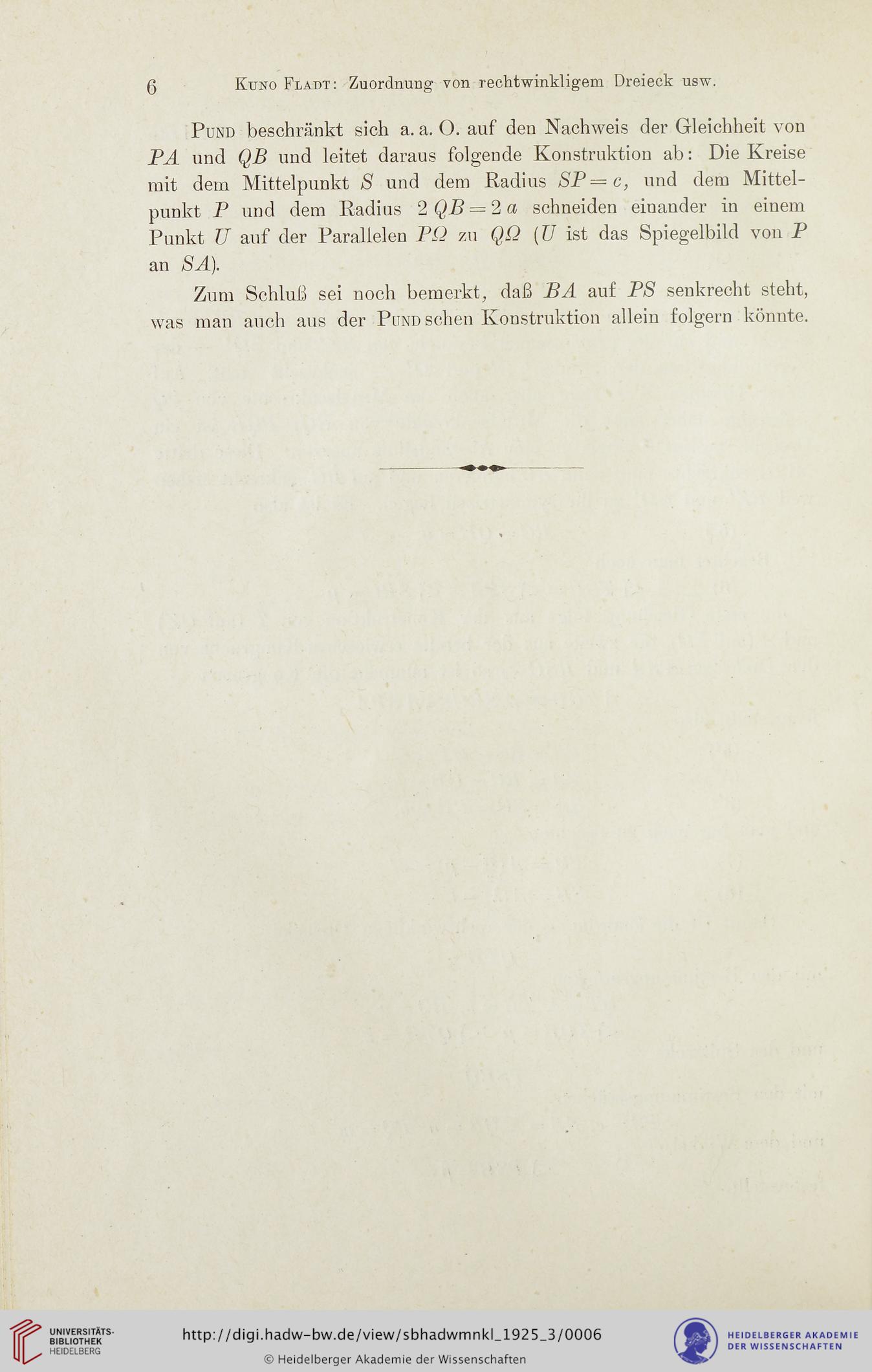 6 Kuno Fladt: Zuordnung von rechtwinkligem Dreieck usw.

Pund beschränkt sich a. a. O. auf den Nachweis der Gleichheit von $PA$ und $QB$ und leitet daraus folgende Konstruktion ab: Die Kreise mit dem Mittelpunkt $S$ und dem Radius $SP = c$, und dem Mittelpunkt $P$ und dem Radius $2\,QB = 2\,a$ schneiden einander in einem Punkt $U$ auf der Parallelen $P\Omega$ zu $Q\Omega$ ($U$ ist das Spiegelbild von $P$ an $SA$).

Zum Schluß sei noch bemerkt, daß $BA$ auf $PS$ senkrecht steht, was man auch aus der Pundschen Konstruktion allein folgern könnte.

UNIVERSITÄTS-BIBLIOTHEK HEIDELBERG

http://digi.hadw-bw.de/view/sbhadwmnkl_1925_3/0006

© Heidelberger Akademie der Wissenschaften

HEIDELBERGER AKADEMIE DER WISSENSCHAFTEN